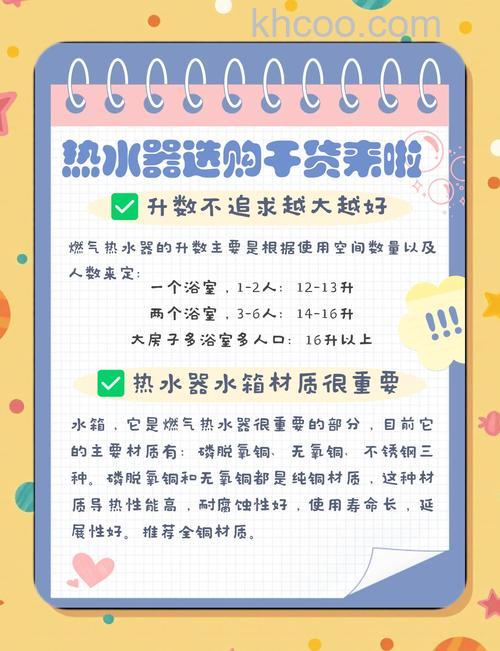 khcoo.com

热水器选购干货来啦

升数不追求越大越好

燃气热水器的升数主要是根据使用空间数量以及人数来定：

一个浴室，1-2人：12-13升

两个浴室，3-6人：14-16升

大房子多浴室多人口：16升以上

!!!

热水器水箱材质很重要

水箱，它是燃气热水器很重要的部分，目前它的主要材质有：磷脱氧铜、无氧铜、不锈钢三种。磷脱氧铜和无氧铜都是纯铜材质，这种材质导热性能高，耐腐蚀性好，使用寿命长，延展性好。推荐全铜材质。